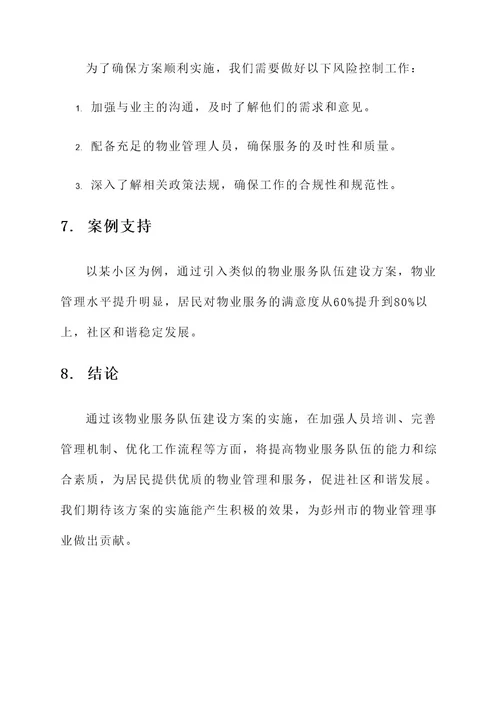 为了确保方案顺利实施，我们需要做好以下风险控制工作：

1. 加强与业主的沟通，及时了解他们的需求和意见。

2. 配备充足的物业管理人员，确保服务的及时性和质量。

3. 深入了解相关政策法规，确保工作的合规性和规范性。

7. 案例支持

以某小区为例，通过引入类似的物业服务队伍建设方案，物业管理水平提升明显，居民对物业服务的满意度从60%提升到80%以上，社区和谐稳定发展。

8. 结论

通过该物业服务队伍建设方案的实施，在加强人员培训、完善管理机制、优化工作流程等方面，将提高物业服务队伍的能力和综合素质，为居民提供优质的物业管理和服务，促进社区和谐发展。我们期待该方案的实施能产生积极的效果，为彭州市的物业管理事业做出贡献。